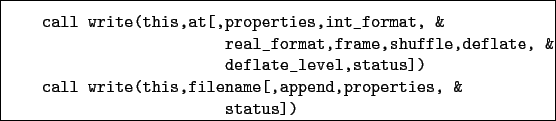 call write(this,at[,properties,int_format, &
                    real_format,frame,shuffle,deflate, &
                    deflate_level,status])
call write(this,filename[,append,properties, &
                    status])